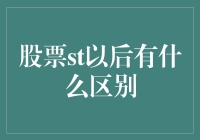 股票st以后有什么区别